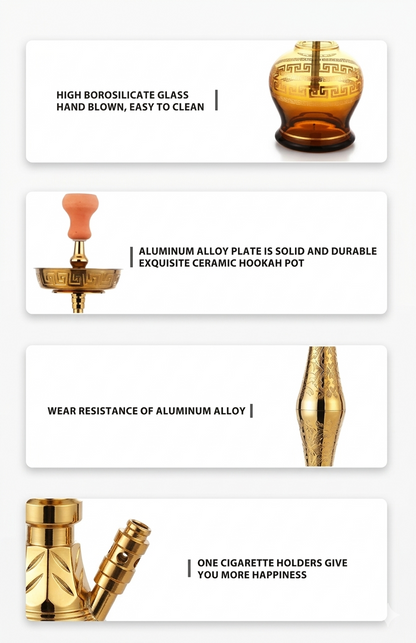 HIGH BOROSILICATE GLASS
HAND BLOWN, EASY TO CLEAN

ALUMINUM ALLOY PLATE IS SOLID AND DURABLE
EXQUISITE CERAMIC HOOKAH POT

WEAR RESISTANCE OF ALUMINUM ALLOY

ONE CIGARETTE HOLDERS GIVE YOU MORE HAPPINESS